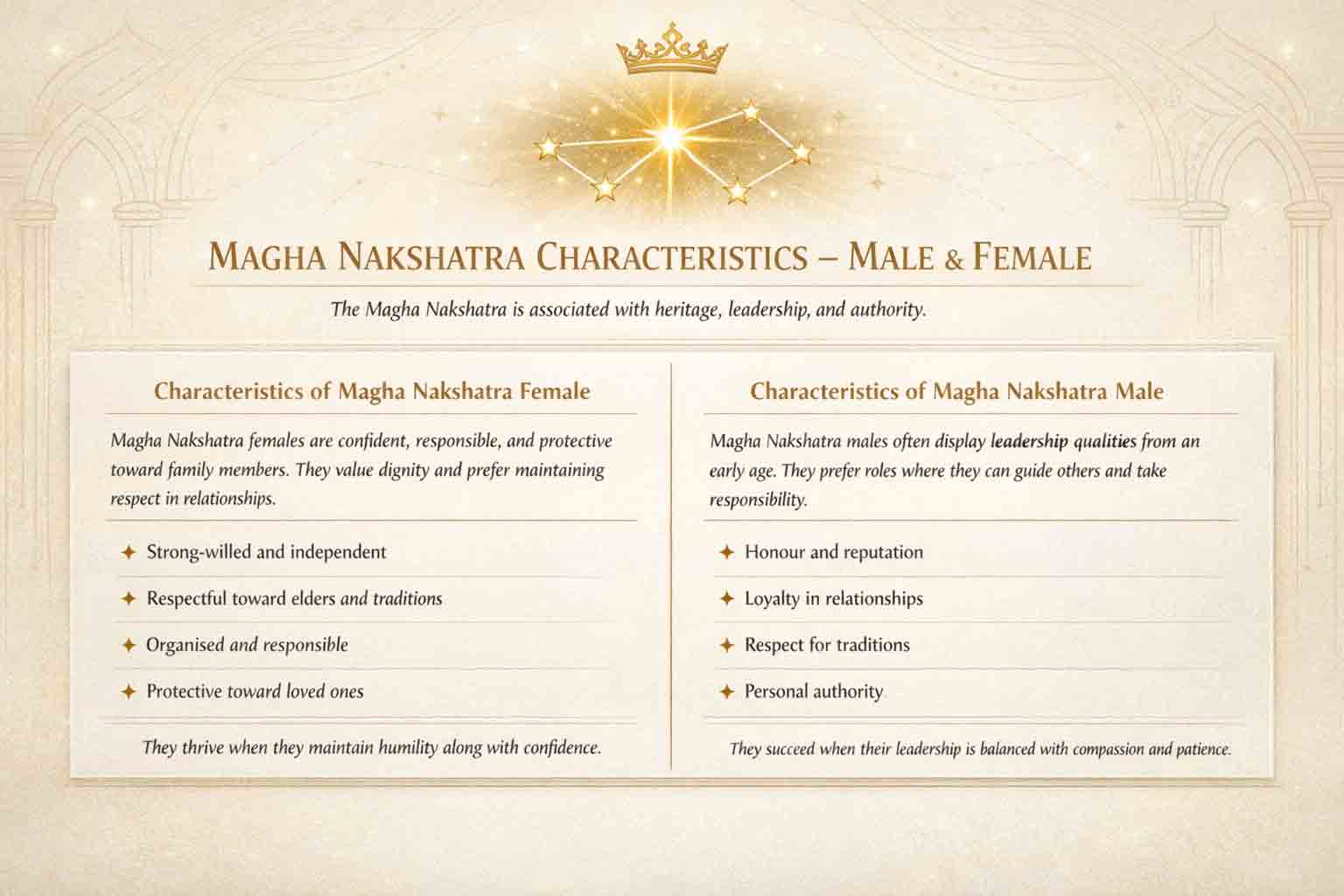 MAGHA NAKSHATRA CHARACTERISTICS – MALE & FEMALE

The Magha Nakshatra is associated with heritage, leadership, and authority.

Characteristics of Magha Nakshatra Female

Magha Nakshatra females are confident, responsible, and protective toward family members. They value dignity and prefer maintaining respect in relationships.

✦ Strong-willed and independent
✦ Respectful toward elders and traditions
✦ Organised and responsible
✦ Protective toward loved ones

They thrive when they maintain humility along with confidence.

Characteristics of Magha Nakshatra Male

Magha Nakshatra males often display leadership qualities from an early age. They prefer roles where they can guide others and take responsibility.

✦ Honour and reputation
✦ Loyalty in relationships
✦ Respect for traditions
✦ Personal authority

They succeed when their leadership is balanced with compassion and patience.